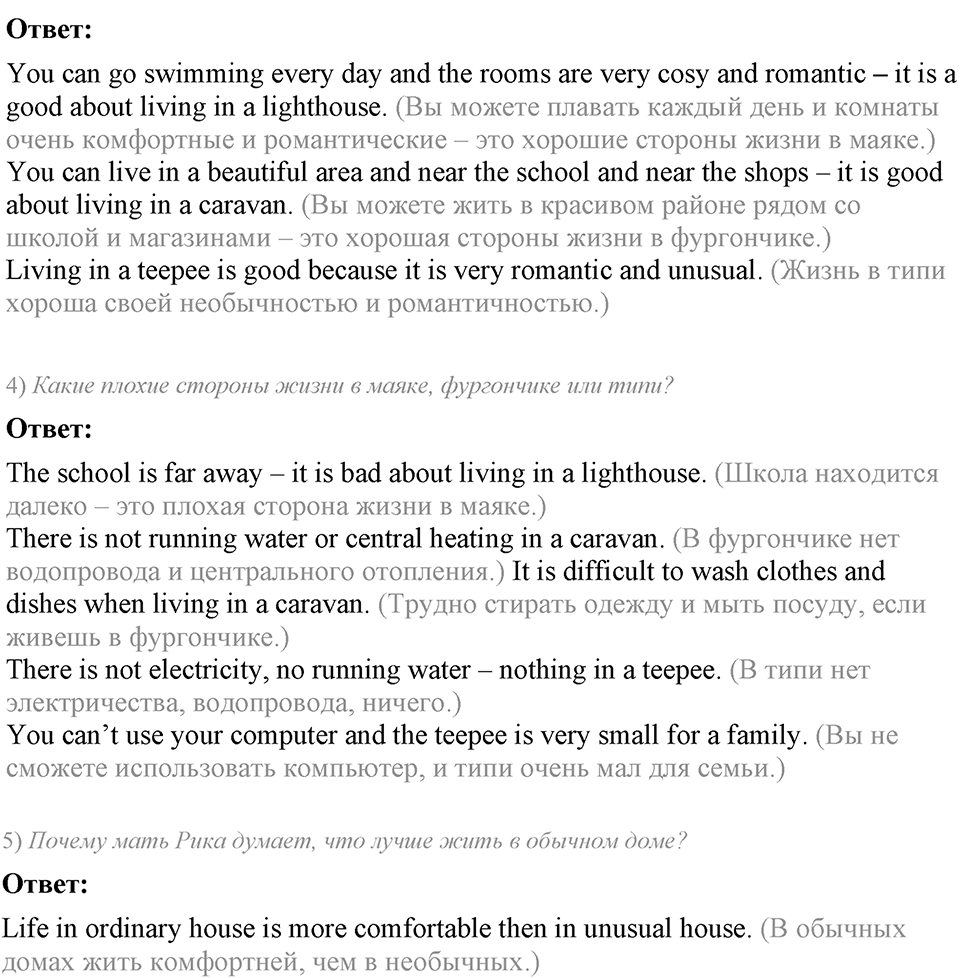 Ответ:

You can go swimming every day and the rooms are very cosy and romantic – it is a good about living in a lighthouse. (Вы можете плавать каждый день и комнаты очень комфортные и романтические – это хорошие стороны жизни в маяке.)
You can live in a beautiful area and near the school and near the shops – it is good about living in a caravan. (Вы можете жить в красивом районе рядом со школой и магазинами – это хорошая стороны жизни в фургончике.)
Living in a teepee is good because it is very romantic and unusual. (Жизнь в типи хороша своей необычностью и романтичностью.)

4) Какие плохие стороны жизни в маяке, фургончике или типи?

Ответ:

The school is far away – it is bad about living in a lighthouse. (Школа находится далеко – это плохая сторона жизни в маяке.)
There is not running water or central heating in a caravan. (В фургончике нет водопровода и центрального отопления.) It is difficult to wash clothes and dishes when living in a caravan. (Трудно стирать одежду и мыть посуду, если живешь в фургончике.)
There is not electricity, no running water – nothing in a teepee. (В типи нет электричества, водопровода, ничего.)
You can't use your computer and the teepee is very small for a family. (Вы не сможете использовать компьютер, и типи очень мал для семьи.)

5) Почему мать Рика думает, что лучше жить в обычном доме?

Ответ:

Life in ordinary house is more comfortable then in unusual house. (В обычных домах жить комфортней, чем в необычных.)